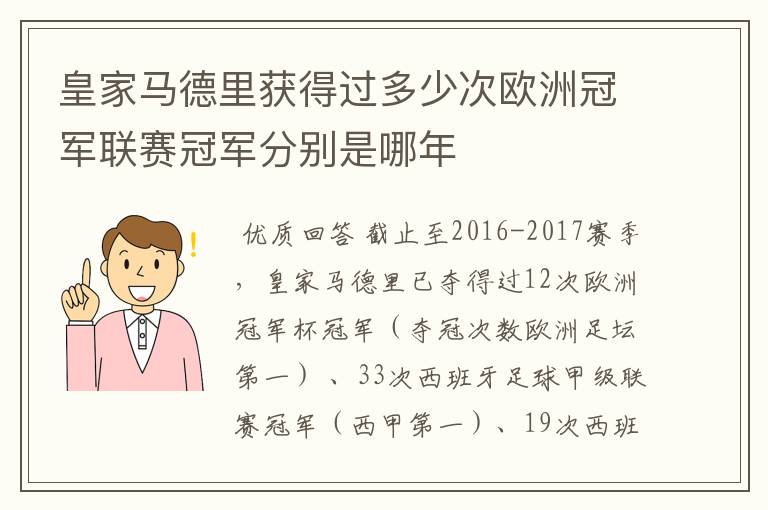 皇家马德里获得过多少次欧洲冠军联赛冠军分别是哪年

优质回答 截止至2016-2017赛季，皇家马德里已夺得过12次欧洲冠军杯冠军（夺冠次数欧洲足坛第一）、33次西班牙足球甲级联赛冠军（西甲第一）、19次西班